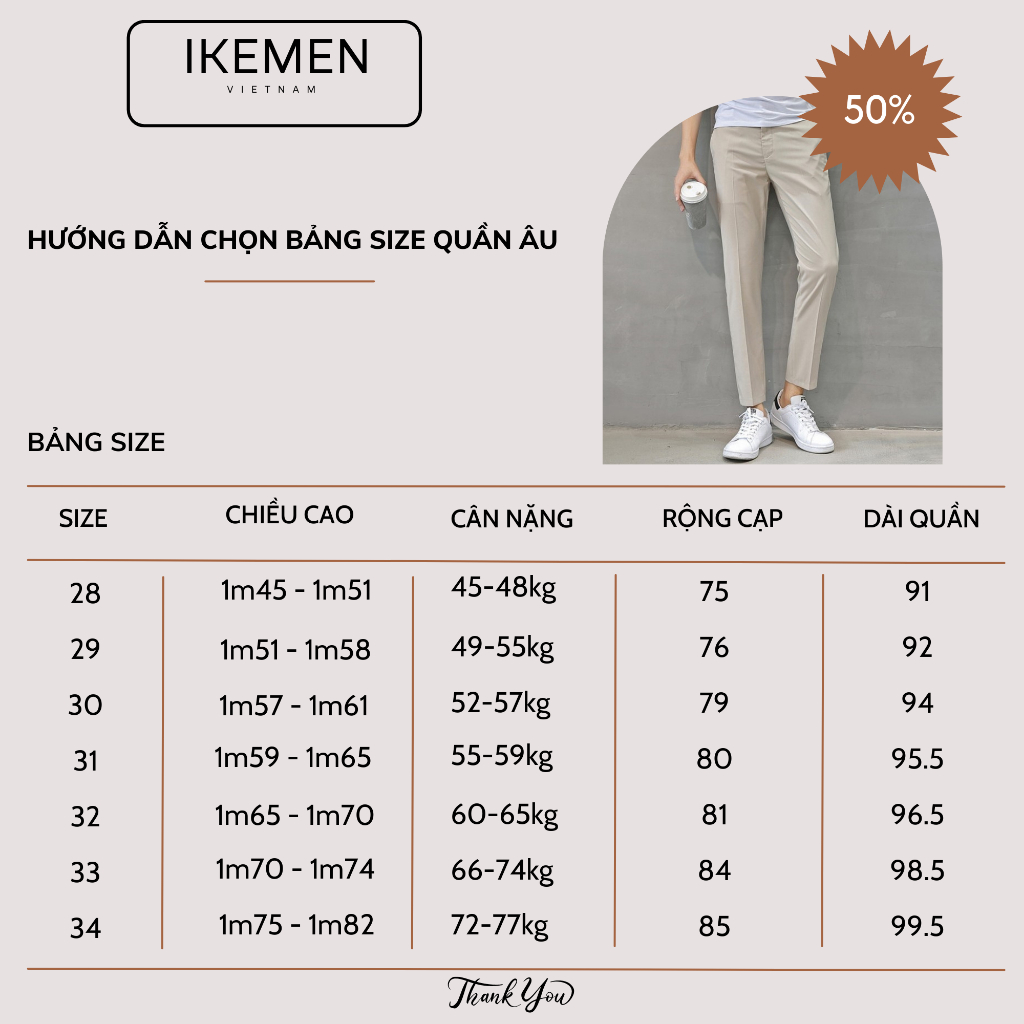 IKEMEN
VIETNAM

50%

HƯỚNG DẪN CHỌN BẢNG SIZE QUẦN ÂU

BẢNG SIZE

| SIZE | CHIỀU CAO | CÂN NẶNG | RỘNG CẠP | DÀI QUẦN |
|---|---|---|---|---|
| 28 | 1m45 - 1m51 | 45-48kg | 75 | 91 |
| 29 | 1m51 - 1m58 | 49-55kg | 76 | 92 |
| 30 | 1m57 - 1m61 | 52-57kg | 79 | 94 |
| 31 | 1m59 - 1m65 | 55-59kg | 80 | 95.5 |
| 32 | 1m65 - 1m70 | 60-65kg | 81 | 96.5 |
| 33 | 1m70 - 1m74 | 66-74kg | 84 | 98.5 |
| 34 | 1m75 - 1m82 | 72-77kg | 85 | 99.5 |

Thank You